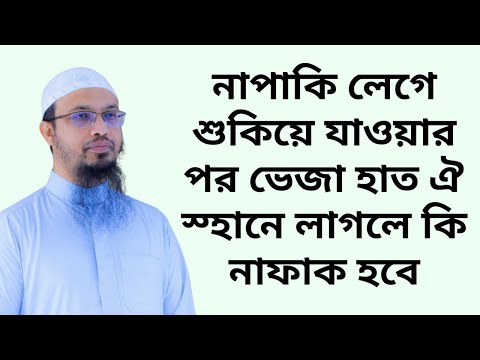 নাপাকি লেগে শুকিয়ে যাওয়ার পর ভেজা হাত ঐ স্হানে লাগলে কি নাফাক হবে